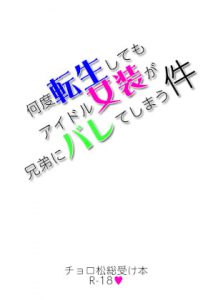 何度転生しても
アイドル女装が
兄弟にバレてしまう件

チョロ松総受け本
R-18♥